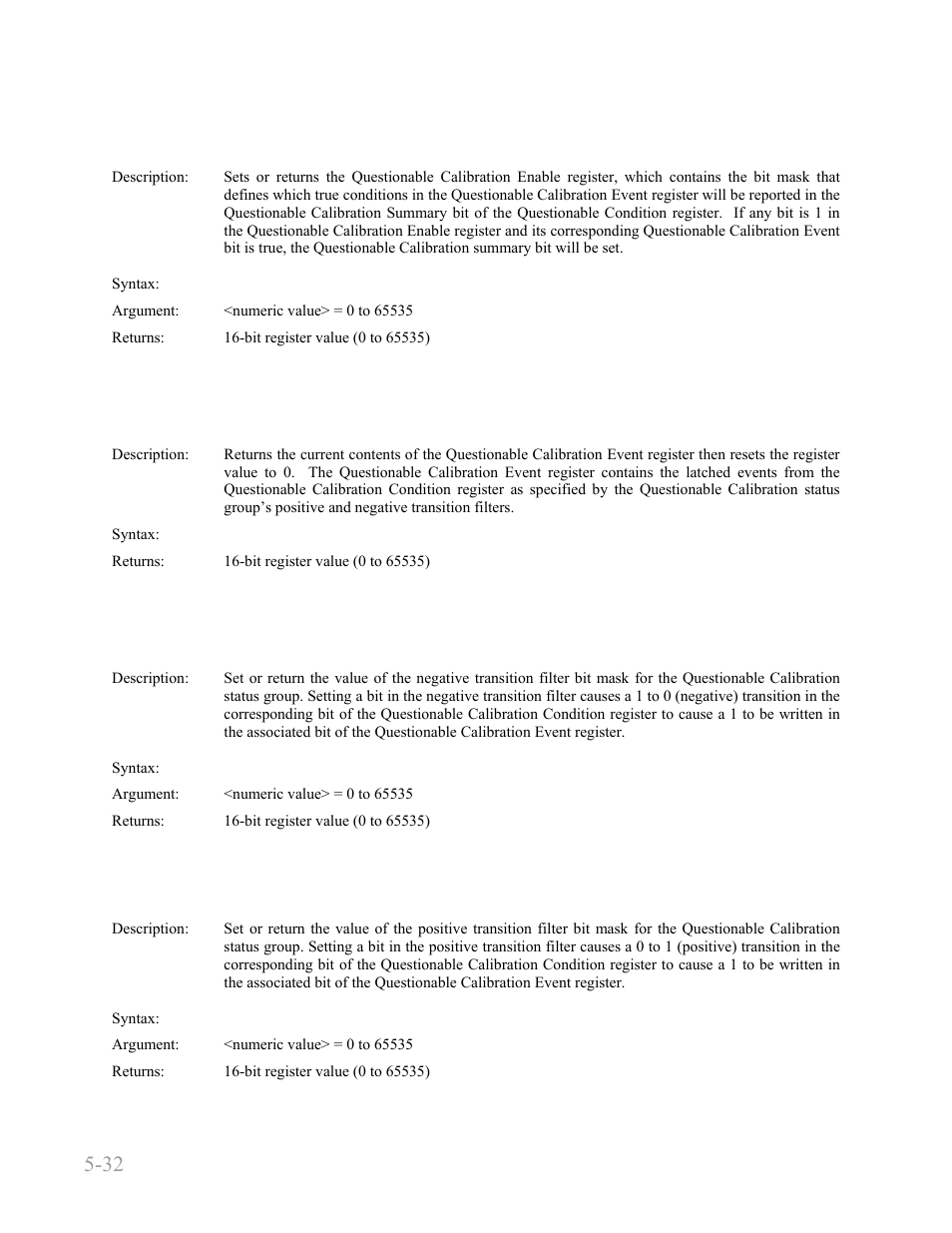 Description: Sets or returns the Questionable Calibration Enable register, which contains the bit mask that defines which true conditions in the Questionable Calibration Event register will be reported in the Questionable Calibration Summary bit of the Questionable Condition register. If any bit is 1 in the Questionable Calibration Enable register and its corresponding Questionable Calibration Event bit is true, the Questionable Calibration summary bit will be set.

Syntax:

Argument: <numeric value> = 0 to 65535

Returns: 16-bit register value (0 to 65535)

Description: Returns the current contents of the Questionable Calibration Event register then resets the register value to 0. The Questionable Calibration Event register contains the latched events from the Questionable Calibration Condition register as specified by the Questionable Calibration status group's positive and negative transition filters.

Syntax:

Returns: 16-bit register value (0 to 65535)

Description: Set or return the value of the negative transition filter bit mask for the Questionable Calibration status group. Setting a bit in the negative transition filter causes a 1 to 0 (negative) transition in the corresponding bit of the Questionable Calibration Condition register to cause a 1 to be written in the associated bit of the Questionable Calibration Event register.

Syntax:

Argument: <numeric value> = 0 to 65535

Returns: 16-bit register value (0 to 65535)

Description: Set or return the value of the positive transition filter bit mask for the Questionable Calibration status group. Setting a bit in the positive transition filter causes a 0 to 1 (positive) transition in the corresponding bit of the Questionable Calibration Condition register to cause a 1 to be written in the associated bit of the Questionable Calibration Event register.

Syntax:

Argument: <numeric value> = 0 to 65535

Returns: 16-bit register value (0 to 65535)

5-32